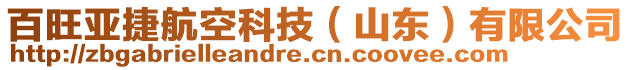 百旺亚捷航空科技（山东）有限公司
http://zbgabrielleandre.cn.coovee.com